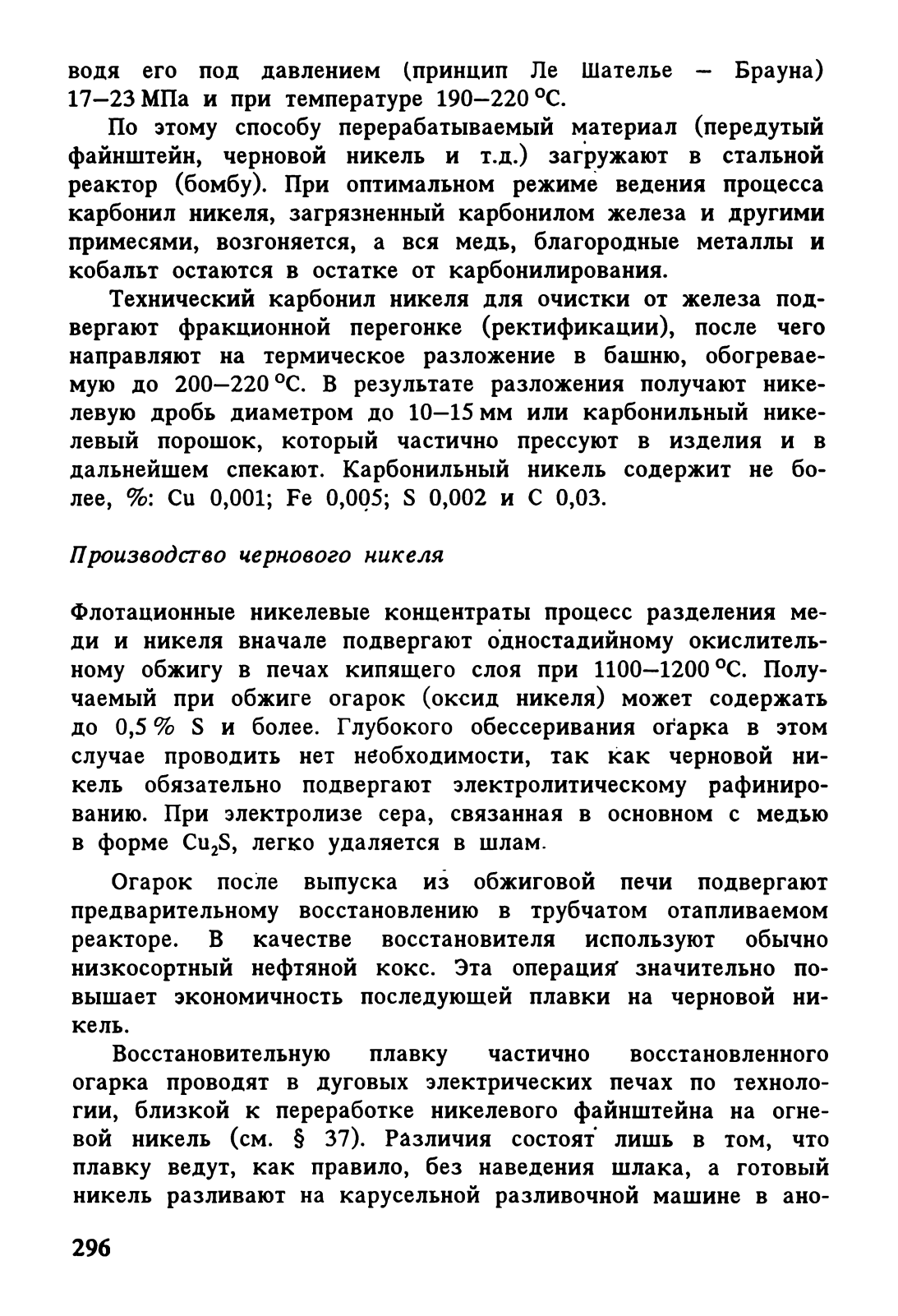 водя его под давлением (принцип Ле Шателье – Брауна) 17–23 МПа и при температуре 190–220 °С.

По этому способу перерабатываемый материал (передутый файнштейн, черновой никель и т.д.) загружают в стальной реактор (бомбу). При оптимальном режиме ведения процесса карбонил никеля, загрязненный карбонилом железа и другими примесями, возгоняется, а вся медь, благородные металлы и кобальт остаются в остатке от карбонилирования.

Технический карбонил никеля для очистки от железа подвергают фракционной перегонке (ректификации), после чего направляют на термическое разложение в башню, обогреваемую до 200–220 °С. В результате разложения получают никелевую дробь диаметром до 10–15 мм или карбонильный никелевый порошок, который частично прессуют в изделия и в дальнейшем спекают. Карбонильный никель содержит не более, %: Cu 0,001; Fe 0,005; S 0,002 и C 0,03.

Производство чернового никеля

Флотационные никелевые концентраты процесс разделения меди и никеля вначале подвергают одностадийному окислительному обжигу в печах кипящего слоя при 1100–1200 °С. Получаемый при обжиге огарок (оксид никеля) может содержать до 0,5 % S и более. Глубокого обессеривания огарка в этом случае проводить нет необходимости, так как черновой никель обязательно подвергают электролитическому рафинированию. При электролизе сера, связанная в основном с медью в форме $Cu_2S$, легко удаляется в шлам.

Огарок после выпуска из обжиговой печи подвергают предварительному восстановлению в трубчатом отапливаемом реакторе. В качестве восстановителя используют обычно низкосортный нефтяной кокс. Эта операция значительно повышает экономичность последующей плавки на черновой никель.

Восстановительную плавку частично восстановленного огарка проводят в дуговых электрических печах по технологии, близкой к переработке никелевого файнштейна на огневой никель (см. § 37). Различия состоят лишь в том, что плавку ведут, как правило, без наведения шлака, а готовый никель разливают на карусельной разливочной машине в ано-

296